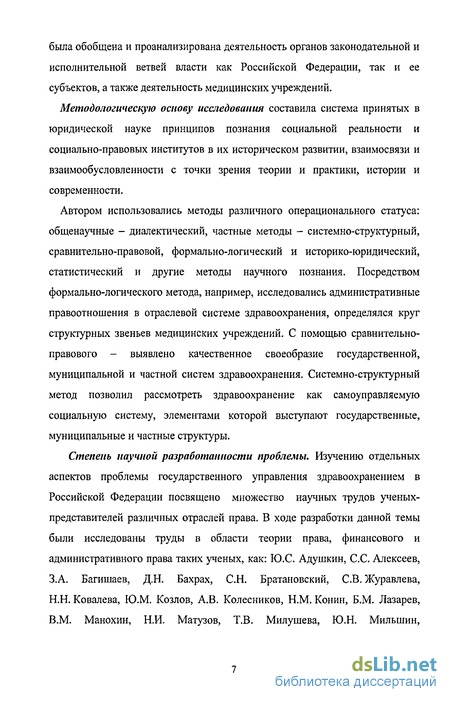 была обобщена и проанализирована деятельность органов законодательной и исполнительной ветвей власти как Российской Федерации, так и ее субъектов, а также деятельность медицинских учреждений.

Методологическую основу исследования составила система принятых в юридической науке принципов познания социальной реальности и социально-правовых институтов в их историческом развитии, взаимосвязи и взаимообусловленности с точки зрения теории и практики, истории и современности.

Автором использовались методы различного операционального статуса: общенаучные – диалектический, частные методы – системно-структурный, сравнительно-правовой, формально-логический и историко-юридический, статистический и другие методы научного познания. Посредством формально-логического метода, например, исследовались административные правоотношения в отраслевой системе здравоохранения, определялся круг структурных звеньев медицинских учреждений. С помощью сравнительно-правового – выявлено качественное своеобразие государственной, муниципальной и частной систем здравоохранения. Системно-структурный метод позволил рассмотреть здравоохранение как самоуправляемую социальную систему, элементами которой выступают государственные, муниципальные и частные структуры.

Степень научной разработанности проблемы. Изучению отдельных аспектов проблемы государственного управления здравоохранением в Российской Федерации посвящено множество научных трудов ученых-представителей различных отраслей права. В ходе разработки данной темы были исследованы труды в области теории права, финансового и административного права таких ученых, как: Ю.С. Адушкин, С.С. Алексеев, З.А. Багишаев, Д.Н. Бахрах, С.Н. Братановский, С.В. Журавлева, Н.Н. Ковалева, Ю.М. Козлов, А.В. Колесников, Н.М. Конин, Б.М. Лазарев, В.М. Манохин, Н.И. Матузов, Т.В. Милушева, Ю.Н. Мильшин,

7

dsLib.net
библиотека диссертаций